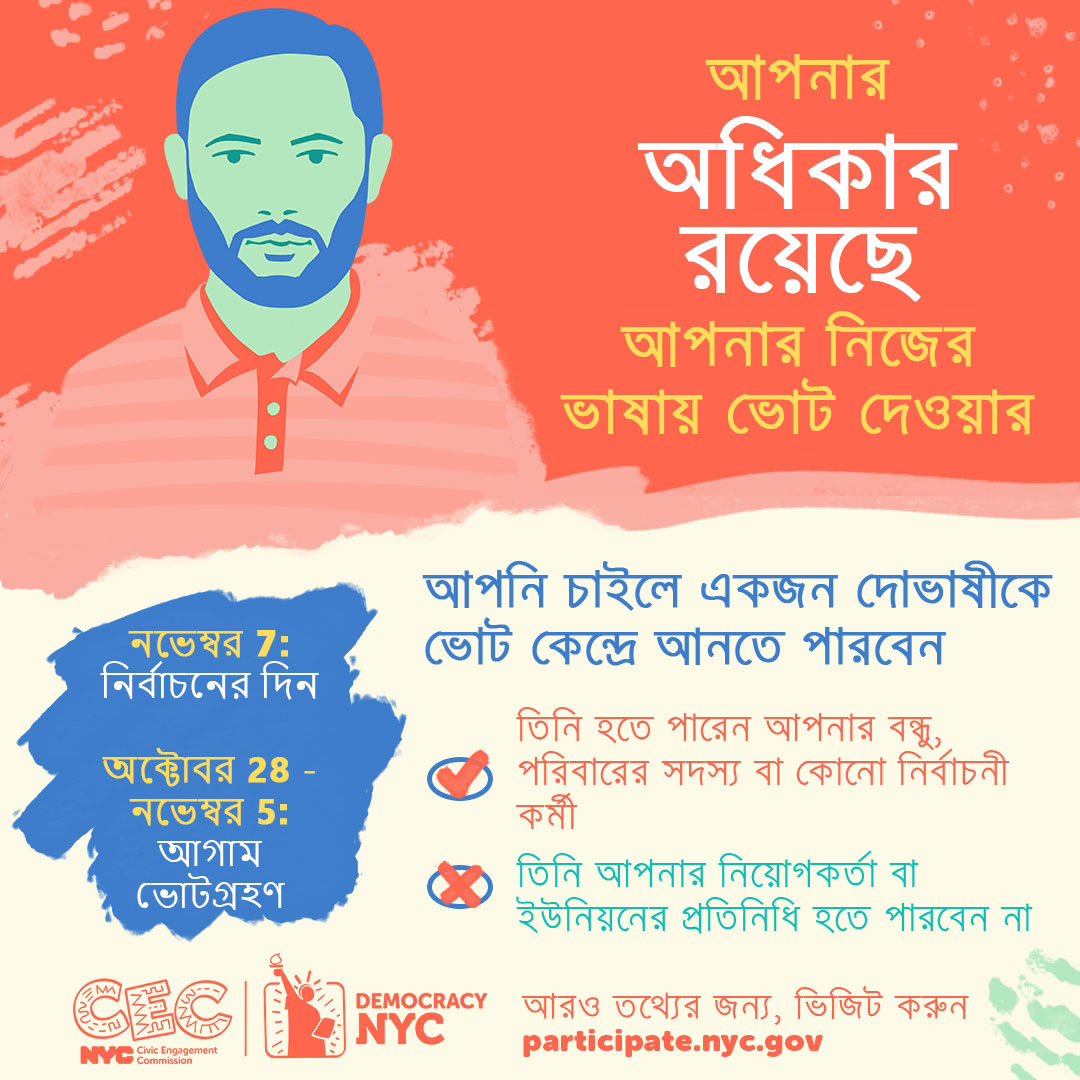 আপনার
অধিকার রয়েছে
আপনার নিজের ভাষায় ভোট দেওয়ার

নভেম্বর 7:
নির্বাচনের দিন

অক্টোবর 28 - নভেম্বর 5:
আগাম ভোটগ্রহণ

আপনি চাইলে একজন দোভাষীকে ভোট কেন্দ্রে আনতে পারবেন

তিনি হতে পারেন আপনার বন্ধু, পরিবারের সদস্য বা কোনো নির্বাচনী কর্মী

তিনি আপনার নিয়োগকর্তা বা ইউনিয়নের প্রতিনিধি হতে পারবেন না

CEC
NYC Civic Engagement Commission

DEMOCRACY NYC

আরও তথ্যের জন্য, ভিজিট করুন
participate.nyc.gov